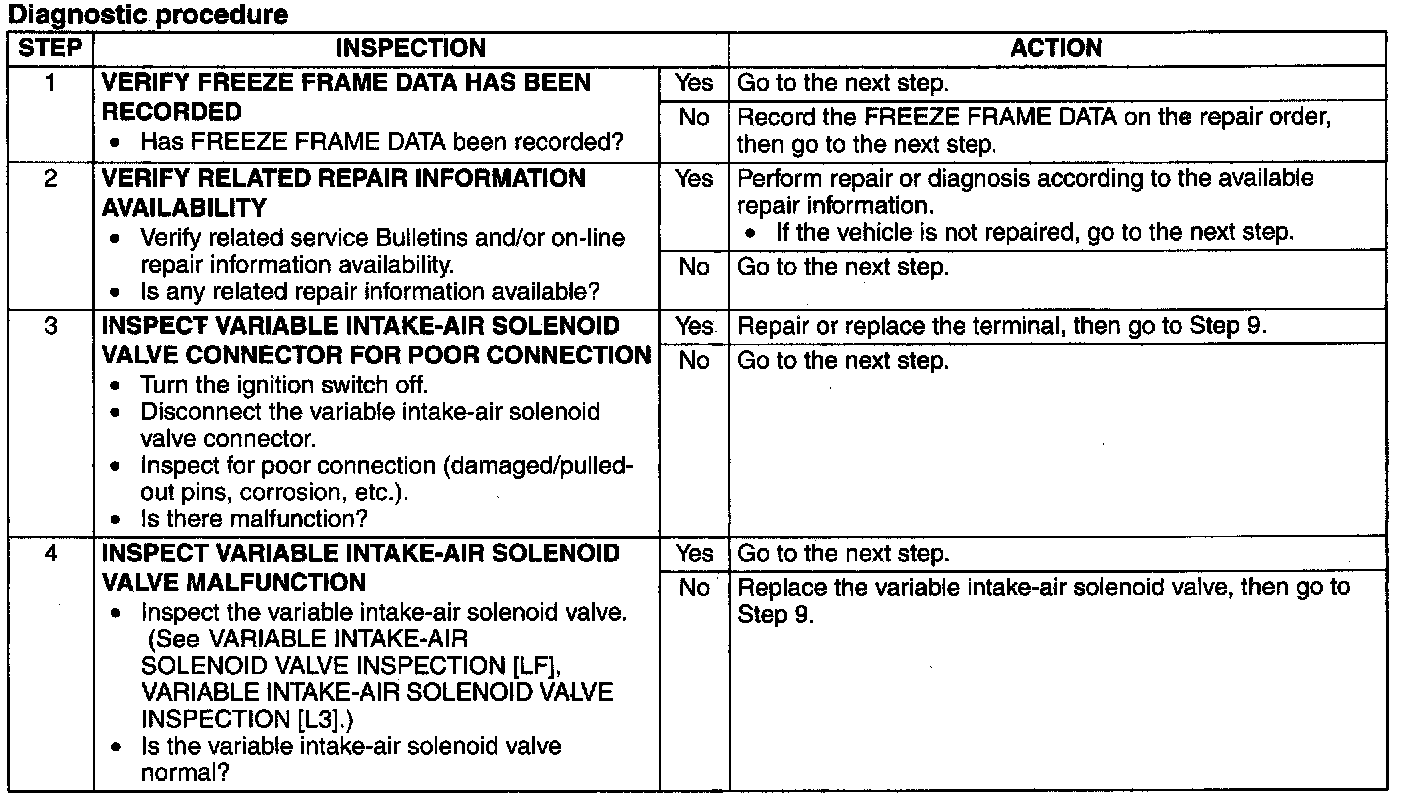 Diagnostic procedure

| STEP | INSPECTION | | ACTION |
|---|---|---|---|
| 1 | VERIFY FREEZE FRAME DATA HAS BEEN RECORDED • Has FREEZE FRAME DATA been recorded? | Yes | Go to the next step. |
| | | No | Record the FREEZE FRAME DATA on the repair order, then go to the next step. |
| 2 | VERIFY RELATED REPAIR INFORMATION AVAILABILITY • Verify related service Bulletins and/or on-line repair information availability. • Is any related repair information available? | Yes | Perform repair or diagnosis according to the available repair information. • If the vehicle is not repaired, go to the next step. |
| | | No | Go to the next step. |
| 3 | INSPECT VARIABLE INTAKE-AIR SOLENOID VALVE CONNECTOR FOR POOR CONNECTION • Turn the ignition switch off. • Disconnect the variable intake-air solenoid valve connector. • Inspect for poor connection (damaged/pulled-out pins, corrosion, etc.). • Is there malfunction? | Yes | Repair or replace the terminal, then go to Step 9. |
| | | No | Go to the next step. |
| 4 | INSPECT VARIABLE INTAKE-AIR SOLENOID VALVE MALFUNCTION • Inspect the variable intake-air solenoid valve. (See VARIABLE INTAKE-AIR SOLENOID VALVE INSPECTION [LF], VARIABLE INTAKE-AIR SOLENOID VALVE INSPECTION [L3].) • Is the variable intake-air solenoid valve normal? | Yes | Go to the next step. |
| | | No | Replace the variable intake-air solenoid valve, then go to Step 9. |